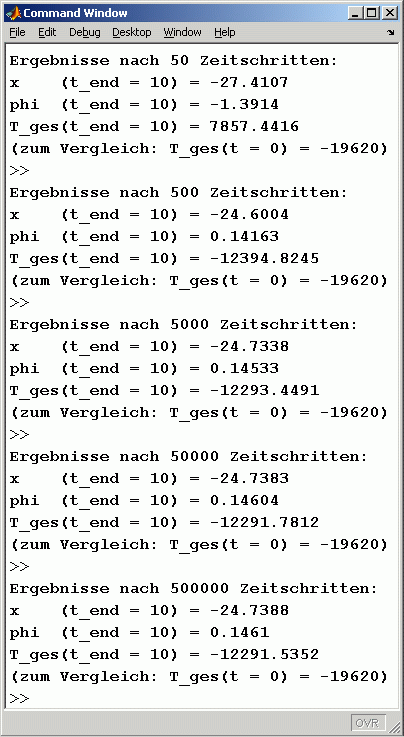 Command Window
File Edit Debug Desktop Window Help

Ergebnisse nach 50 Zeitschritten:
x (t_end = 10) = -27.4107
phi (t_end = 10) = -1.3914
T_ges(t_end = 10) = 7857.4416
(zum Vergleich: T_ges(t = 0) = -19620)
>>
Ergebnisse nach 500 Zeitschritten:
x (t_end = 10) = -24.6004
phi (t_end = 10) = 0.14163
T_ges(t_end = 10) = -12394.8245
(zum Vergleich: T_ges(t = 0) = -19620)
>>
Ergebnisse nach 5000 Zeitschritten:
x (t_end = 10) = -24.7338
phi (t_end = 10) = 0.14533
T_ges(t_end = 10) = -12293.4491
(zum Vergleich: T_ges(t = 0) = -19620)
>>
Ergebnisse nach 50000 Zeitschritten:
x (t_end = 10) = -24.7383
phi (t_end = 10) = 0.14604
T_ges(t_end = 10) = -12291.7812
(zum Vergleich: T_ges(t = 0) = -19620)
>>
Ergebnisse nach 500000 Zeitschritten:
x (t_end = 10) = -24.7388
phi (t_end = 10) = 0.1461
T_ges(t_end = 10) = -12291.5352
(zum Vergleich: T_ges(t = 0) = -19620)
>>

OVR